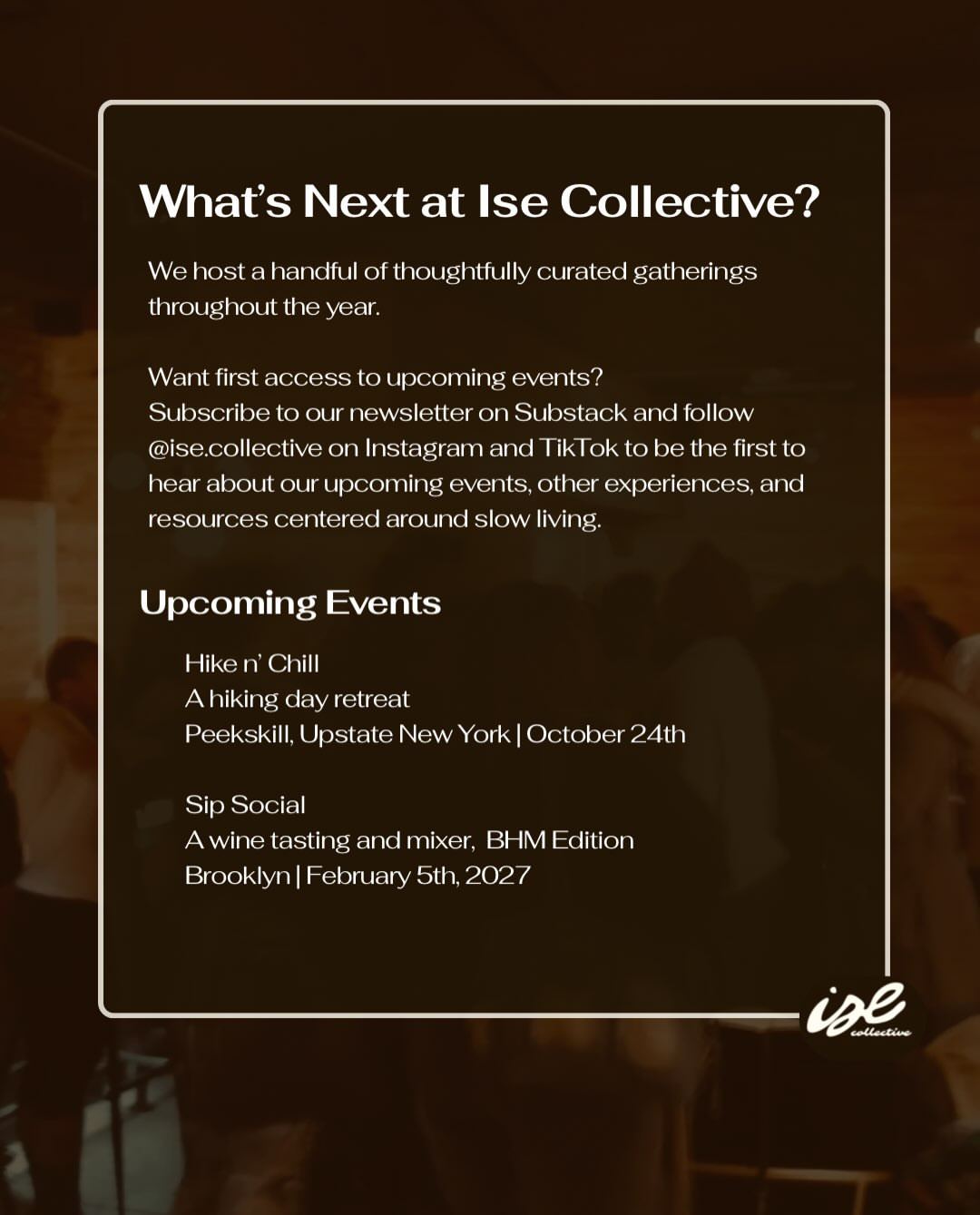 What's Next at Ise Collective?

We host a handful of thoughtfully curated gatherings throughout the year.

Want first access to upcoming events?
Subscribe to our newsletter on Substack and follow @ise.collective on Instagram and TikTok to be the first to hear about our upcoming events, other experiences, and resources centered around slow living.

Upcoming Events

Hike n' Chill
A hiking day retreat
Peekskill, Upstate New York | October 24th

Sip Social
A wine tasting and mixer, BHM Edition
Brooklyn | February 5th, 2027

ise
collective